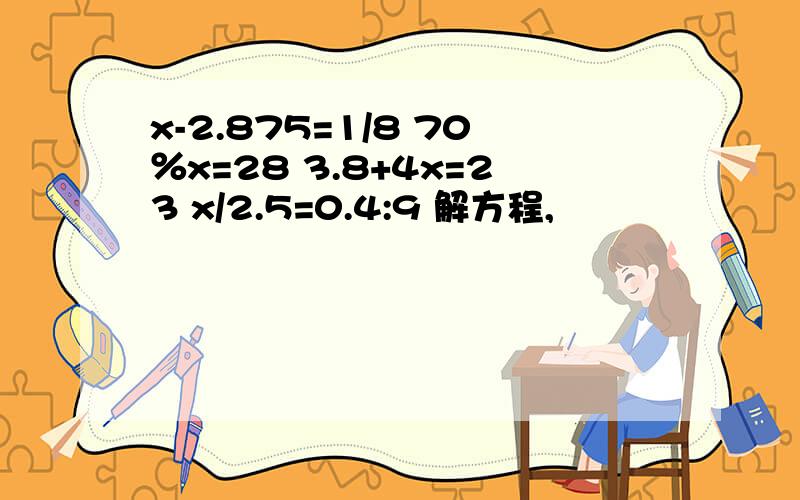 x-2.875=1/8 70%x=28 3.8+4x=23 x/2.5=0.4:9 解方程,